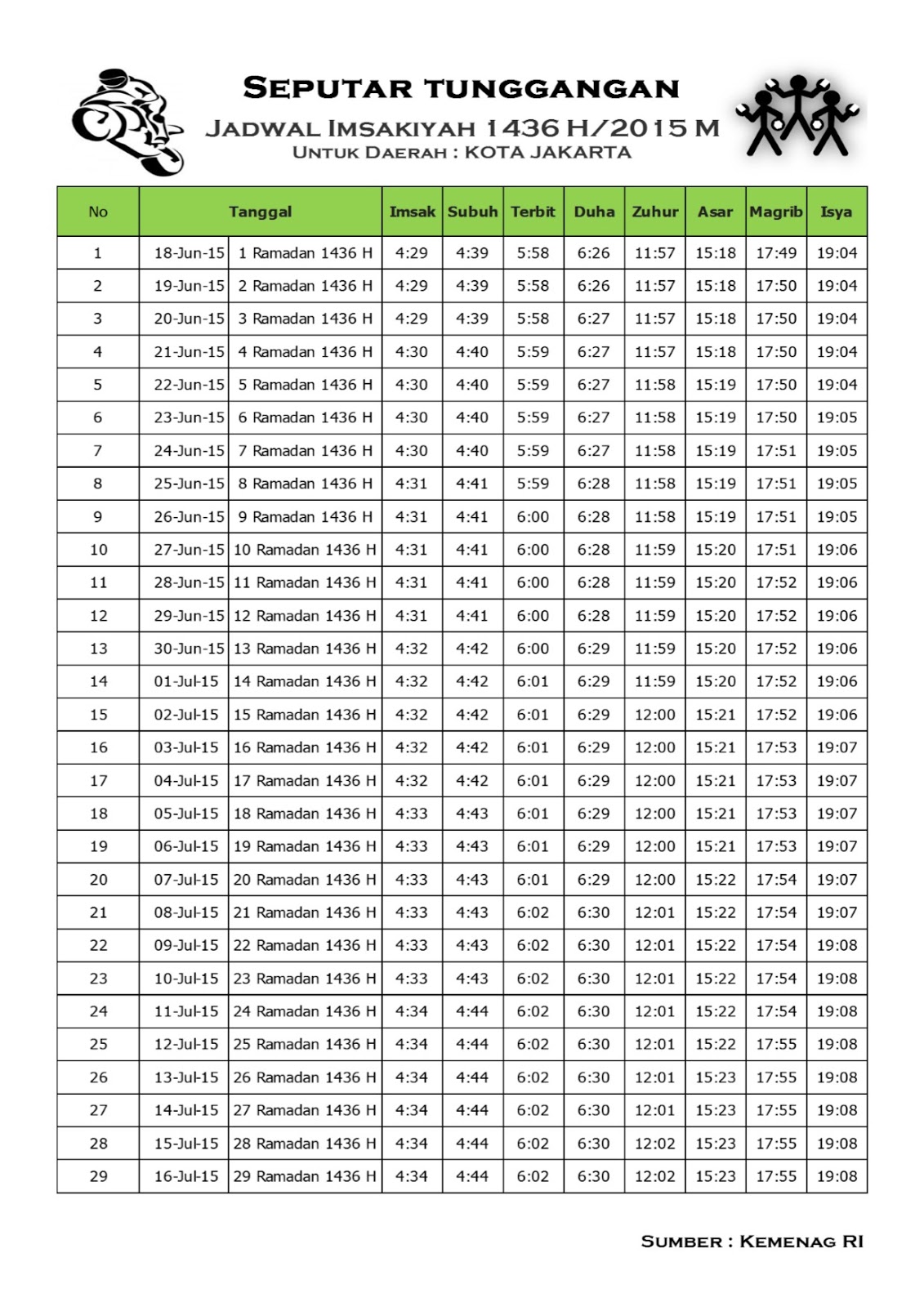 SEPUTAR TUNGGANGAN
JADWAL IMSAKIYAH 1436 H/2015 M
UNTUK DAERAH : KOTA JAKARTA

| No | Tanggal | | Imsak | Subuh | Terbit | Duha | Zuhur | Asar | Magrib | Isya |
|---|---|---|---|---|---|---|---|---|---|---|
| 1 | 18-Jun-15 | 1 Ramadan 1436 H | 4:29 | 4:39 | 5:58 | 6:26 | 11:57 | 15:18 | 17:49 | 19:04 |
| 2 | 19-Jun-15 | 2 Ramadan 1436 H | 4:29 | 4:39 | 5:58 | 6:26 | 11:57 | 15:18 | 17:50 | 19:04 |
| 3 | 20-Jun-15 | 3 Ramadan 1436 H | 4:29 | 4:39 | 5:58 | 6:27 | 11:57 | 15:18 | 17:50 | 19:04 |
| 4 | 21-Jun-15 | 4 Ramadan 1436 H | 4:30 | 4:40 | 5:59 | 6:27 | 11:57 | 15:18 | 17:50 | 19:04 |
| 5 | 22-Jun-15 | 5 Ramadan 1436 H | 4:30 | 4:40 | 5:59 | 6:27 | 11:58 | 15:19 | 17:50 | 19:04 |
| 6 | 23-Jun-15 | 6 Ramadan 1436 H | 4:30 | 4:40 | 5:59 | 6:27 | 11:58 | 15:19 | 17:50 | 19:05 |
| 7 | 24-Jun-15 | 7 Ramadan 1436 H | 4:30 | 4:40 | 5:59 | 6:27 | 11:58 | 15:19 | 17:51 | 19:05 |
| 8 | 25-Jun-15 | 8 Ramadan 1436 H | 4:31 | 4:41 | 5:59 | 6:28 | 11:58 | 15:19 | 17:51 | 19:05 |
| 9 | 26-Jun-15 | 9 Ramadan 1436 H | 4:31 | 4:41 | 6:00 | 6:28 | 11:58 | 15:19 | 17:51 | 19:05 |
| 10 | 27-Jun-15 | 10 Ramadan 1436 H | 4:31 | 4:41 | 6:00 | 6:28 | 11:59 | 15:20 | 17:51 | 19:06 |
| 11 | 28-Jun-15 | 11 Ramadan 1436 H | 4:31 | 4:41 | 6:00 | 6:28 | 11:59 | 15:20 | 17:52 | 19:06 |
| 12 | 29-Jun-15 | 12 Ramadan 1436 H | 4:31 | 4:41 | 6:00 | 6:28 | 11:59 | 15:20 | 17:52 | 19:06 |
| 13 | 30-Jun-15 | 13 Ramadan 1436 H | 4:32 | 4:42 | 6:00 | 6:29 | 11:59 | 15:20 | 17:52 | 19:06 |
| 14 | 01-Jul-15 | 14 Ramadan 1436 H | 4:32 | 4:42 | 6:01 | 6:29 | 11:59 | 15:20 | 17:52 | 19:06 |
| 15 | 02-Jul-15 | 15 Ramadan 1436 H | 4:32 | 4:42 | 6:01 | 6:29 | 12:00 | 15:21 | 17:52 | 19:06 |
| 16 | 03-Jul-15 | 16 Ramadan 1436 H | 4:32 | 4:42 | 6:01 | 6:29 | 12:00 | 15:21 | 17:53 | 19:07 |
| 17 | 04-Jul-15 | 17 Ramadan 1436 H | 4:32 | 4:42 | 6:01 | 6:29 | 12:00 | 15:21 | 17:53 | 19:07 |
| 18 | 05-Jul-15 | 18 Ramadan 1436 H | 4:33 | 4:43 | 6:01 | 6:29 | 12:00 | 15:21 | 17:53 | 19:07 |
| 19 | 06-Jul-15 | 19 Ramadan 1436 H | 4:33 | 4:43 | 6:01 | 6:29 | 12:00 | 15:21 | 17:53 | 19:07 |
| 20 | 07-Jul-15 | 20 Ramadan 1436 H | 4:33 | 4:43 | 6:01 | 6:29 | 12:00 | 15:22 | 17:54 | 19:07 |
| 21 | 08-Jul-15 | 21 Ramadan 1436 H | 4:33 | 4:43 | 6:02 | 6:30 | 12:01 | 15:22 | 17:54 | 19:07 |
| 22 | 09-Jul-15 | 22 Ramadan 1436 H | 4:33 | 4:43 | 6:02 | 6:30 | 12:01 | 15:22 | 17:54 | 19:08 |
| 23 | 10-Jul-15 | 23 Ramadan 1436 H | 4:33 | 4:43 | 6:02 | 6:30 | 12:01 | 15:22 | 17:54 | 19:08 |
| 24 | 11-Jul-15 | 24 Ramadan 1436 H | 4:34 | 4:44 | 6:02 | 6:30 | 12:01 | 15:22 | 17:54 | 19:08 |
| 25 | 12-Jul-15 | 25 Ramadan 1436 H | 4:34 | 4:44 | 6:02 | 6:30 | 12:01 | 15:22 | 17:55 | 19:08 |
| 26 | 13-Jul-15 | 26 Ramadan 1436 H | 4:34 | 4:44 | 6:02 | 6:30 | 12:01 | 15:23 | 17:55 | 19:08 |
| 27 | 14-Jul-15 | 27 Ramadan 1436 H | 4:34 | 4:44 | 6:02 | 6:30 | 12:01 | 15:23 | 17:55 | 19:08 |
| 28 | 15-Jul-15 | 28 Ramadan 1436 H | 4:34 | 4:44 | 6:02 | 6:30 | 12:02 | 15:23 | 17:55 | 19:08 |
| 29 | 16-Jul-15 | 29 Ramadan 1436 H | 4:34 | 4:44 | 6:02 | 6:30 | 12:02 | 15:23 | 17:55 | 19:08 |

SUMBER : KEMENAG RI